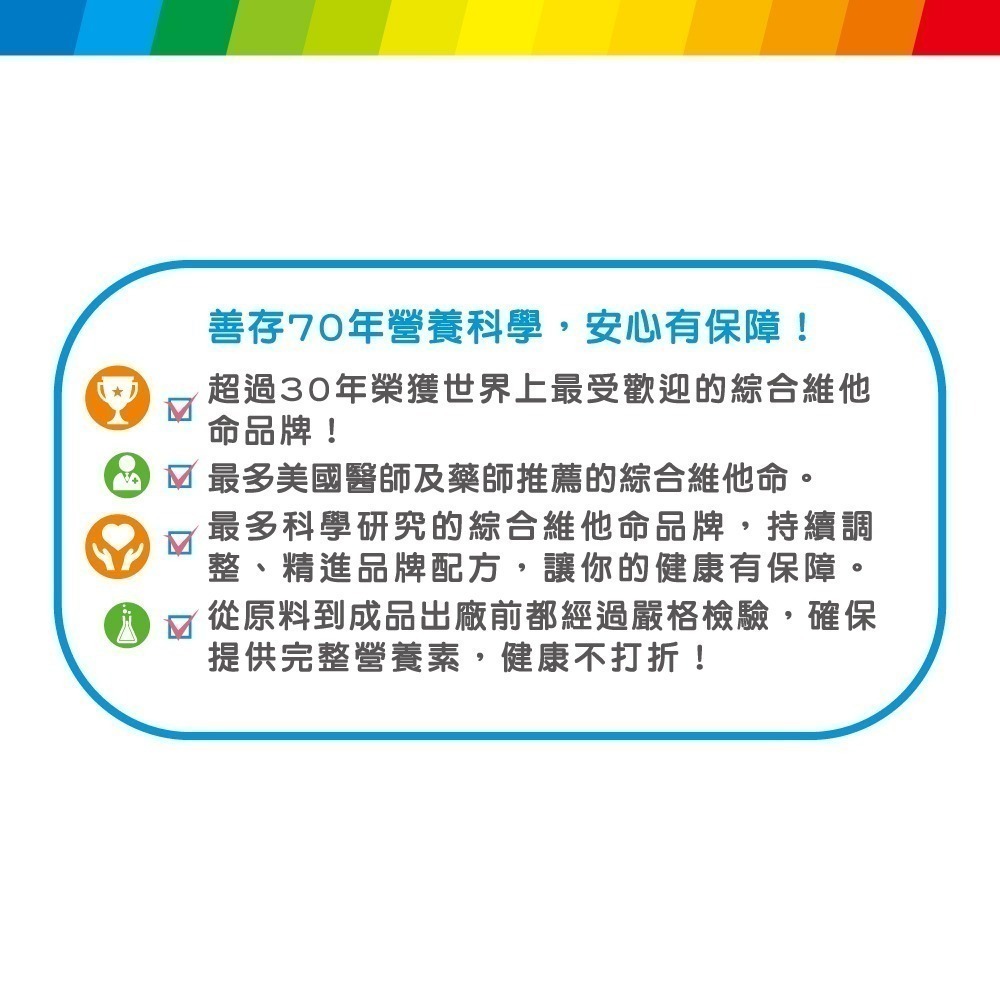 善存70年營養科學，安心有保障！

超過30年榮獲世界上最受歡迎的綜合維他命品牌！

最多美國醫師及藥師推薦的綜合維他命。

最多科學研究的綜合維他命品牌，持續調整、精進品牌配方，讓你的健康有保障。

從原料到成品出廠前都經過嚴格檢驗，確保提供完整營養素，健康不打折！